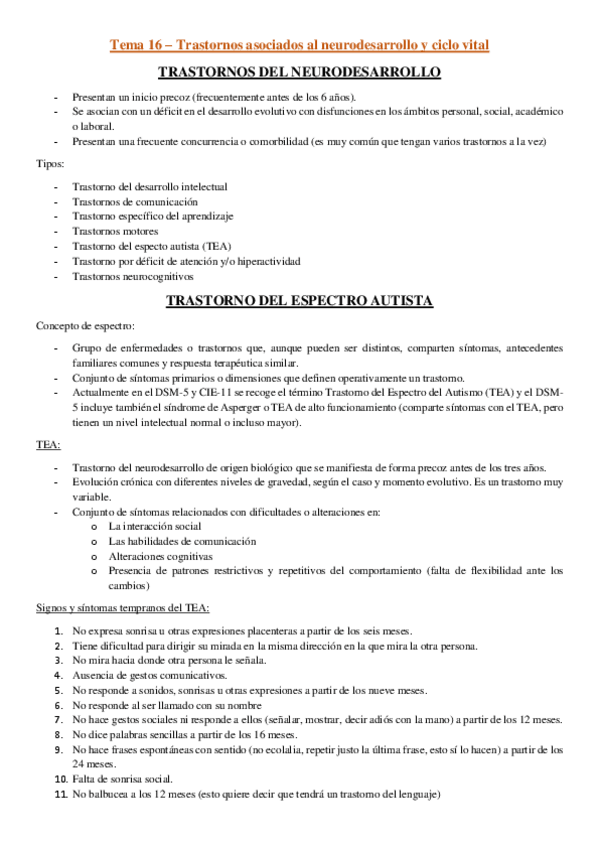 Tema 16 – Trastornos asociados al neurodesarrollo y ciclo vital

TRASTORNOS DEL NEURODESARROLLO

- Presentan un inicio precoz (frecuentemente antes de los 6 años).
- Se asocian con un déficit en el desarrollo evolutivo con disfunciones en los ámbitos personal, social, académico o laboral.
- Presentan una frecuente concurrencia o comorbilidad (es muy común que tengan varios trastornos a la vez)

Tipos:

- Trastorno del desarrollo intelectual
- Trastornos de comunicación
- Trastorno específico del aprendizaje
- Trastornos motores
- Trastorno del especto autista (TEA)
- Trastorno por déficit de atención y/o hiperactividad
- Trastornos neurocognitivos

TRASTORNO DEL ESPECTRO AUTISTA

Concepto de espectro:

- Grupo de enfermedades o trastornos que, aunque pueden ser distintos, comparten síntomas, antecedentes familiares comunes y respuesta terapéutica similar.
- Conjunto de síntomas primarios o dimensiones que definen operativamente un trastorno.
- Actualmente en el DSM-5 y CIE-11 se recoge el término Trastorno del Espectro del Autismo (TEA) y el DSM-5 incluye también el síndrome de Asperger o TEA de alto funcionamiento (comparte síntomas con el TEA, pero tienen un nivel intelectual normal o incluso mayor).

TEA:

- Trastorno del neurodesarrollo de origen biológico que se manifiesta de forma precoz antes de los tres años.
- Evolución crónica con diferentes niveles de gravedad, según el caso y momento evolutivo. Es un trastorno muy variable.
- Conjunto de síntomas relacionados con dificultades o alteraciones en:
  o La interacción social
  o Las habilidades de comunicación
  o Alteraciones cognitivas
  o Presencia de patrones restrictivos y repetitivos del comportamiento (falta de flexibilidad ante los cambios)

Signos y síntomas tempranos del TEA:

1. No expresa sonrisa u otras expresiones placenteras a partir de los seis meses.
2. Tiene dificultad para dirigir su mirada en la misma dirección en la que mira la otra persona.
3. No mira hacia donde otra persona le señala.
4. Ausencia de gestos comunicativos.
5. No responde a sonidos, sonrisas u otras expresiones a partir de los nueve meses.
6. No responde al ser llamado con su nombre
7. No hace gestos sociales ni responde a ellos (señalar, mostrar, decir adiós con la mano) a partir de los 12 meses.
8. No dice palabras sencillas a partir de los 16 meses.
9. No hace frases espontáneas con sentido (no ecolalia, repetir justo la última frase, esto sí lo hacen) a partir de los 24 meses.
10. Falta de sonrisa social.
11. No balbucea a los 12 meses (esto quiere decir que tendrá un trastorno del lenguaje)